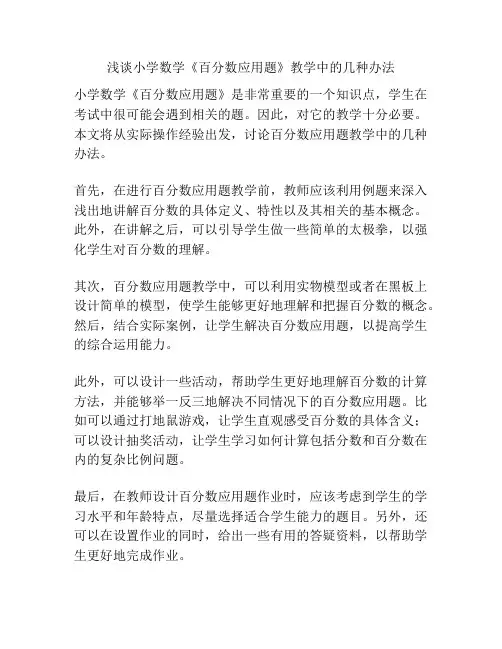 浅谈小学数学《百分数应用题》教学中的几种办法

小学数学《百分数应用题》是非常重要的一个知识点，学生在考试中很可能会遇到相关的题。因此，对它的教学十分必要。本文将从实际操作经验出发，讨论百分数应用题教学中的几种办法。

首先，在进行百分数应用题教学前，教师应该利用例题来深入浅出地讲解百分数的具体定义、特性以及其相关的基本概念。此外，在讲解之后，可以引导学生做一些简单的太极拳，以强化学生对百分数的理解。

其次，百分数应用题教学中，可以利用实物模型或者在黑板上设计简单的模型，使学生能够更好地理解和把握百分数的概念。然后，结合实际案例，让学生解决百分数应用题，以提高学生的综合运用能力。

此外，可以设计一些活动，帮助学生更好地理解百分数的计算方法，并能够举一反三地解决不同情况下的百分数应用题。比如可以通过打地鼠游戏，让学生直观感受百分数的具体含义；可以设计抽奖活动，让学生学习如何计算包括分数和百分数在内的复杂比例问题。

最后，在教师设计百分数应用题作业时，应该考虑到学生的学习水平和年龄特点，尽量选择适合学生能力的题目。另外，还可以在设置作业的同时，给出一些有用的答疑资料，以帮助学生更好地完成作业。